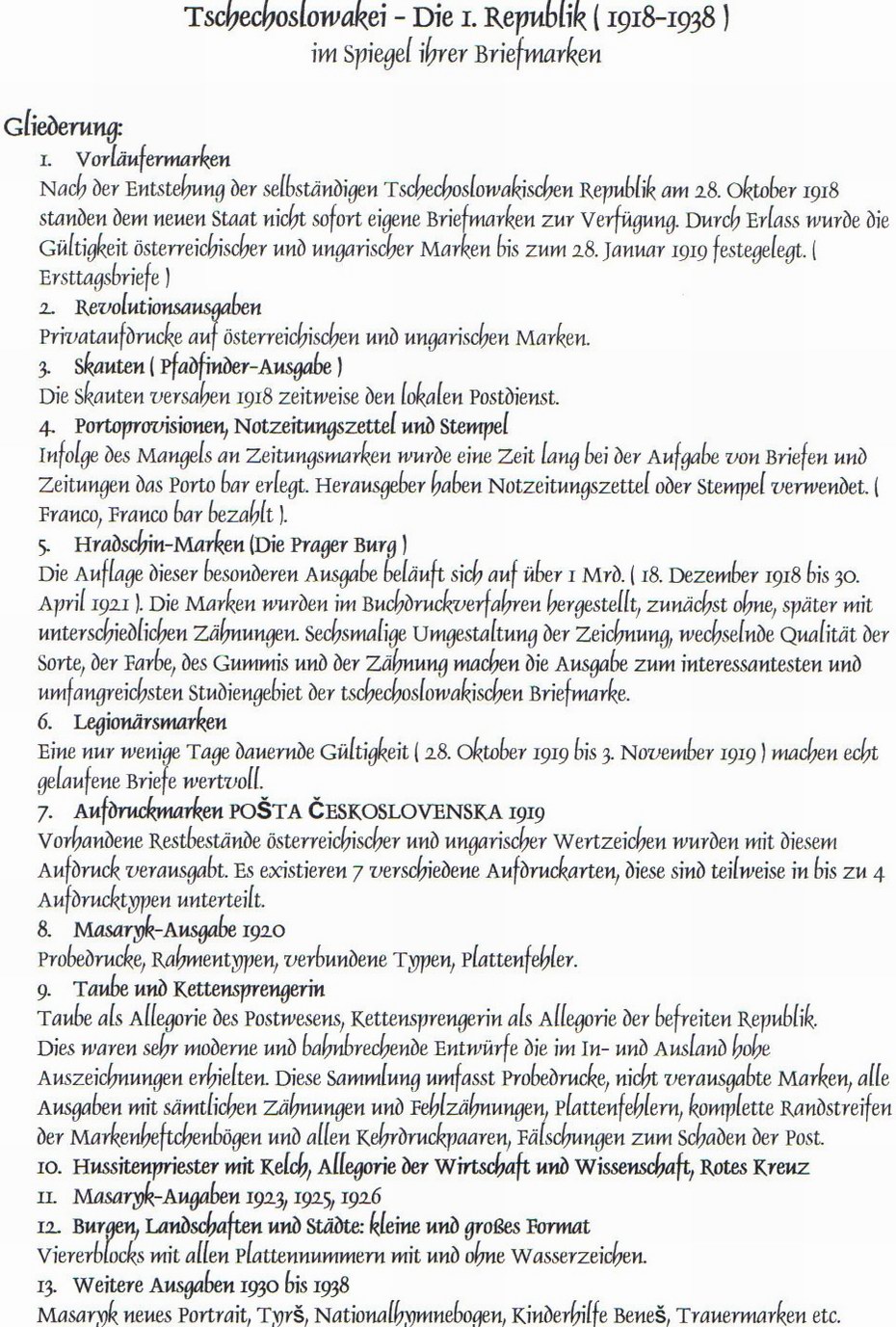 Tschechoslowakei - Die 1. Republik ( 1918-1938 )
im Spiegel ihrer Briefmarken

Gliederung:

1. Vorläufermarken
Nach der Entstehung der selbständigen Tschechoslowakischen Republik am 28. Oktober 1918 standen dem neuen Staat nicht sofort eigene Briefmarken zur Verfügung. Durch Erlass wurde die Gültigkeit österreichischer und ungarischer Marken bis zum 28. Januar 1919 festegelegt. ( Ersttagsbriefe )

2. Revolutionsausgaben
Privataufdrucke auf österreichischen und ungarischen Marken.

3. Skauten ( Pfadfinder-Ausgabe )
Die Skauten versahen 1918 zeitweise den lokalen Postdienst.

4. Portoprovisionen, Notzeitungszettel und Stempel
Infolge des Mangels an Zeitungsmarken wurde eine Zeit lang bei der Aufgabe von Briefen und Zeitungen das Porto bar erlegt. Herausgeber haben Notzeitungszettel oder Stempel verwendet. ( Franco, Franco bar bezahlt ).

5. Hradschin-Marken (Die Prager Burg )
Die Auflage dieser besonderen Ausgabe beläuft sich auf über 1 Mrd. ( 18. Dezember 1918 bis 30. April 1921 ). Die Marken wurden im Buchdruckverfahren hergestellt, zunächst ohne, später mit unterschiedlichen Zähnungen. Sechsmalige Umgestaltung der Zeichnung, wechselnde Qualität der Sorte, der Farbe, des Gummis und der Zähnung machen die Ausgabe zum interessantesten und umfangreichsten Studiengebiet der tschechoslowakischen Briefmarke.

6. Legionärsmarken
Eine nur wenige Tage dauernde Gültigkeit ( 28. Oktober 1919 bis 3. November 1919 ) machen echt gelaufene Briefe wertvoll.

7. Aufdruckmarken POŠTA ČESKOSLOVENSKA 1919
Vorhandene Restbestände österreichischer und ungarischer Wertzeichen wurden mit diesem Aufdruck verausgabt. Es existieren 7 verschiedene Aufdruckarten, diese sind teilweise in bis zu 4 Aufdrucktypen unterteilt.

8. Masaryk-Ausgabe 1920
Probedrucke, Rahmentypen, verbundene Typen, Plattenfehler.

9. Taube und Kettensprengerin
Taube als Allegorie des Postwesens, Kettensprengerin als Allegorie der befreiten Republik.
Dies waren sehr moderne und bahnbrechende Entwürfe die im In- und Ausland hohe Auszeichnungen erhielten. Diese Sammlung umfasst Probedrucke, nicht verausgabte Marken, alle Ausgaben mit sämtlichen Zähnungen und Fehlzähnungen, Plattenfehlern, komplette Randstreifen der Markenheftchenbögen und allen Kehrdruckpaaren, Fälschungen zum Schaden der Post.

10. Hussitenpriester mit Kelch, Allegorie der Wirtschaft und Wissenschaft, Rotes Kreuz

11. Masaryk-Augaben 1923, 1925, 1926

12. Burgen, Landschaften und Städte: kleine und großes Format
Viererblocks mit allen Plattennummern mit und ohne Wasserzeichen.

13. Weitere Ausgaben 1930 bis 1938
Masaryk neues Portrait, Tyrš, Nationalhymnebogen, Kinderhilfe Beneš, Trauermarken etc.